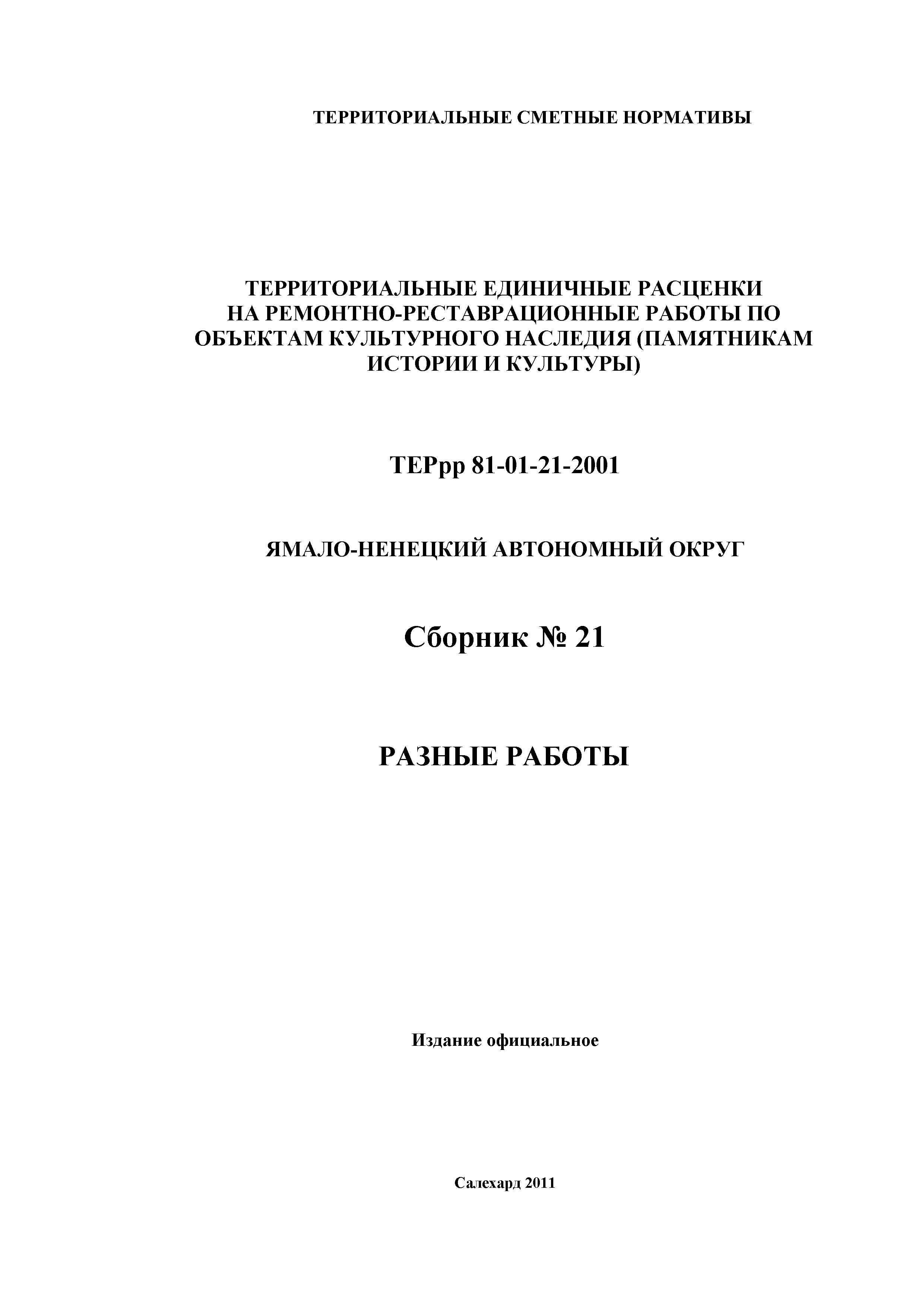 ТЕРРИТОРИАЛЬНЫЕ СМЕТНЫЕ НОРМАТИВЫ

ТЕРРИТОРИАЛЬНЫЕ ЕДИНИЧНЫЕ РАСЦЕНКИ НА РЕМОНТНО-РЕСТАВРАЦИОННЫЕ РАБОТЫ ПО ОБЪЕКТАМ КУЛЬТУРНОГО НАСЛЕДИЯ (ПАМЯТНИКАМ ИСТОРИИ И КУЛЬТУРЫ)

ТЕРрр 81-01-21-2001

ЯМАЛО-НЕНЕЦКИЙ АВТОНОМНЫЙ ОКРУГ

Сборник № 21

РАЗНЫЕ РАБОТЫ

Издание официальное

Салехард 2011